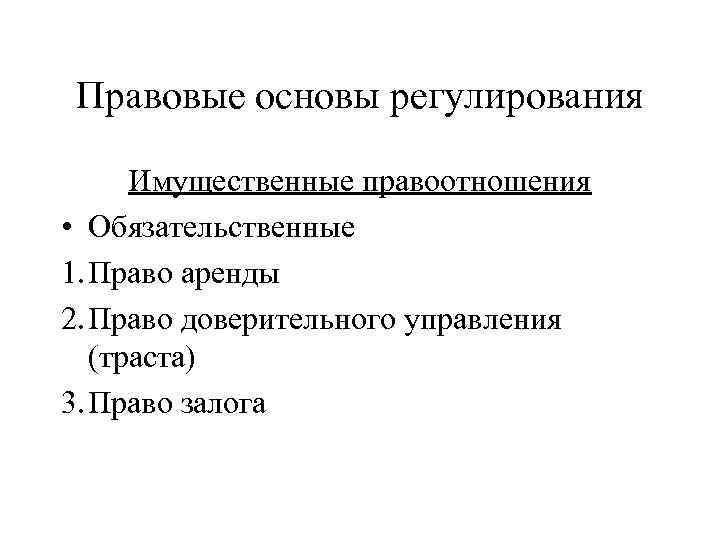 Правовые основы регулирования

Имущественные правоотношения

• Обязательственные

1. Право аренды

2. Право доверительного управления (траста)

3. Право залога